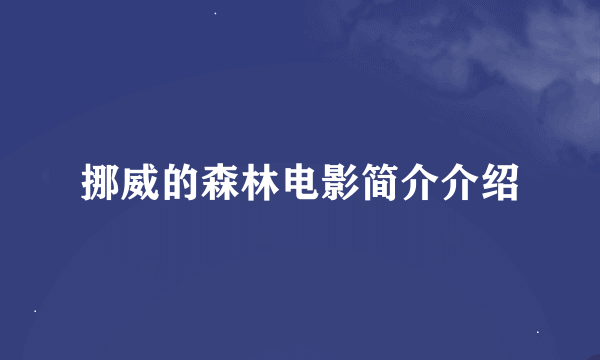 挪威的森林电影简介介绍